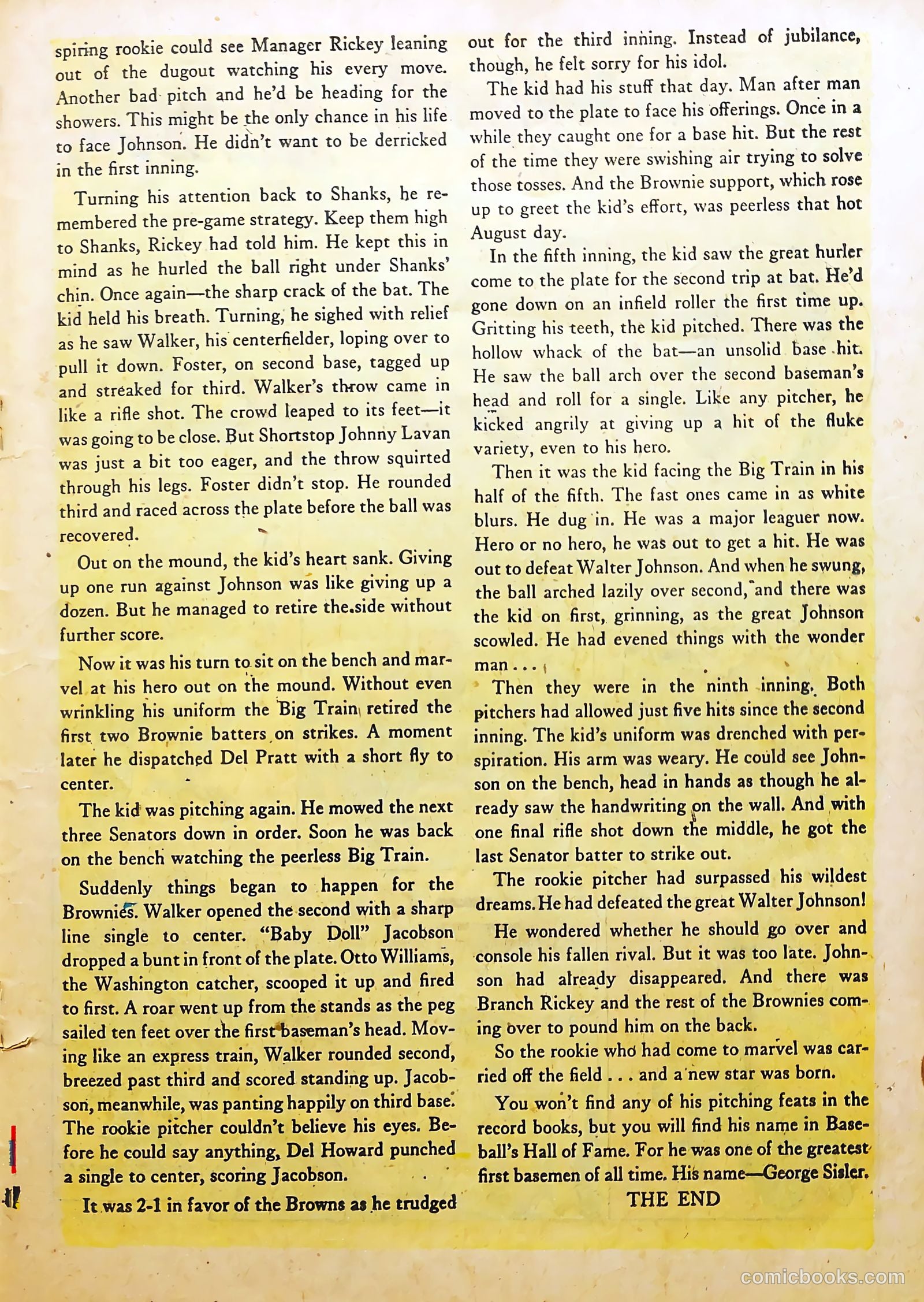 spiring rookie could see Manager Rickey leaning out of the dugout watching his every move. Another bad pitch and he'd be heading for the showers. This might be the only chance in his life to face Johnson. He didn't want to be derricked in the first inning.

Turning his attention back to Shanks, he remembered the pre-game strategy. Keep them high to Shanks, Rickey had told him. He kept this in mind as he hurled the ball right under Shanks' chin. Once again—the sharp crack of the bat. The kid held his breath. Turning, he sighed with relief as he saw Walker, his centerfielder, loping over to pull it down. Foster, on second base, tagged up and streaked for third. Walker's throw came in like a rifle shot. The crowd leaped to its feet—it was going to be close. But Shortstop Johnny Lavan was just a bit too eager, and the throw squirted through his legs. Foster didn't stop. He rounded third and raced across the plate before the ball was recovered.

Out on the mound, the kid's heart sank. Giving up one run against Johnson was like giving up a dozen. But he managed to retire the side without further score.

Now it was his turn to sit on the bench and marvel at his hero out on the mound. Without even wrinkling his uniform the Big Train retired the first two Brownie batters on strikes. A moment later he dispatched Del Pratt with a short fly to center.

The kid was pitching again. He mowed the next three Senators down in order. Soon he was back on the bench watching the peerless Big Train.

Suddenly things began to happen for the Brownies. Walker opened the second with a sharp line single to center. "Baby Doll" Jacobson dropped a bunt in front of the plate. Otto Williams, the Washington catcher, scooped it up and fired to first. A roar went up from the stands as the peg sailed ten feet over the first baseman's head. Moving like an express train, Walker rounded second, breezed past third and scored standing up. Jacobson, meanwhile, was panting happily on third base. The rookie pitcher couldn't believe his eyes. Before he could say anything, Del Howard punched a single to center, scoring Jacobson.

It was 2-1 in favor of the Browns as he trudged out for the third inning. Instead of jubilance, though, he felt sorry for his idol.

The kid had his stuff that day. Man after man moved to the plate to face his offerings. Once in a while they caught one for a base hit. But the rest of the time they were swishing air trying to solve those tosses. And the Brownie support, which rose up to greet the kid's effort, was peerless that hot August day.

In the fifth inning, the kid saw the great hurler come to the plate for the second trip at bat. He'd gone down on an infield roller the first time up. Gritting his teeth, the kid pitched. There was the hollow whack of the bat—an unsolid base hit. He saw the ball arch over the second baseman's head and roll for a single. Like any pitcher, he kicked angrily at giving up a hit of the fluke variety, even to his hero.

Then it was the kid facing the Big Train in his half of the fifth. The fast ones came in as white blurs. He dug in. He was a major leaguer now. Hero or no hero, he was out to get a hit. He was out to defeat Walter Johnson. And when he swung, the ball arched lazily over second, and there was the kid on first, grinning, as the great Johnson scowled. He had evened things with the wonder man . . .

Then they were in the ninth inning. Both pitchers had allowed just five hits since the second inning. The kid's uniform was drenched with perspiration. His arm was weary. He could see Johnson on the bench, head in hands as though he already saw the handwriting on the wall. And with one final rifle shot down the middle, he got the last Senator batter to strike out.

The rookie pitcher had surpassed his wildest dreams. He had defeated the great Walter Johnson!

He wondered whether he should go over and console his fallen rival. But it was too late. Johnson had already disappeared. And there was Branch Rickey and the rest of the Brownies coming over to pound him on the back.

So the rookie who had come to marvel was carried off the field . . . and a new star was born.

You won't find any of his pitching feats in the record books, but you will find his name in Baseball's Hall of Fame. For he was one of the greatest first basemen of all time. His name—George Sisler.

THE END

comicbooks.com